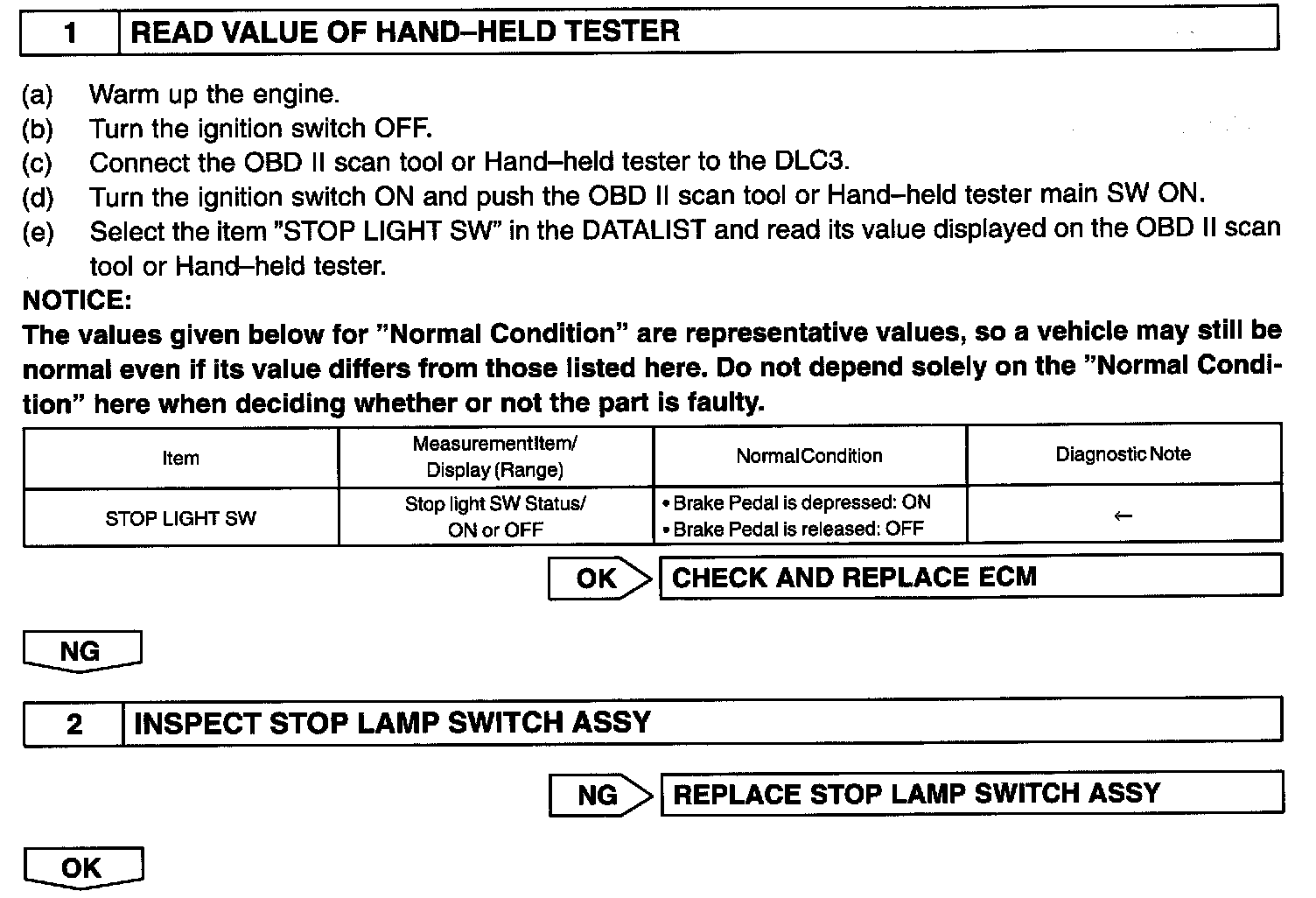 1 READ VALUE OF HAND–HELD TESTER

(a) Warm up the engine.
(b) Turn the ignition switch OFF.
(c) Connect the OBD II scan tool or Hand–held tester to the DLC3.
(d) Turn the ignition switch ON and push the OBD II scan tool or Hand–held tester main SW ON.
(e) Select the item "STOP LIGHT SW" in the DATALIST and read its value displayed on the OBD II scan tool or Hand–held tester.

NOTICE:
The values given below for "Normal Condition" are representative values, so a vehicle may still be normal even if its value differs from those listed here. Do not depend solely on the "Normal Condition" here when deciding whether or not the part is faulty.

| Item | MeasurementItem/ Display (Range) | NormalCondition | Diagnostic Note |
|---|---|---|---|
| STOP LIGHT SW | Stop light SW Status/ ON or OFF | • Brake Pedal is depressed: ON • Brake Pedal is released: OFF | ← |

OK CHECK AND REPLACE ECM

NG

2 INSPECT STOP LAMP SWITCH ASSY

NG REPLACE STOP LAMP SWITCH ASSY

OK